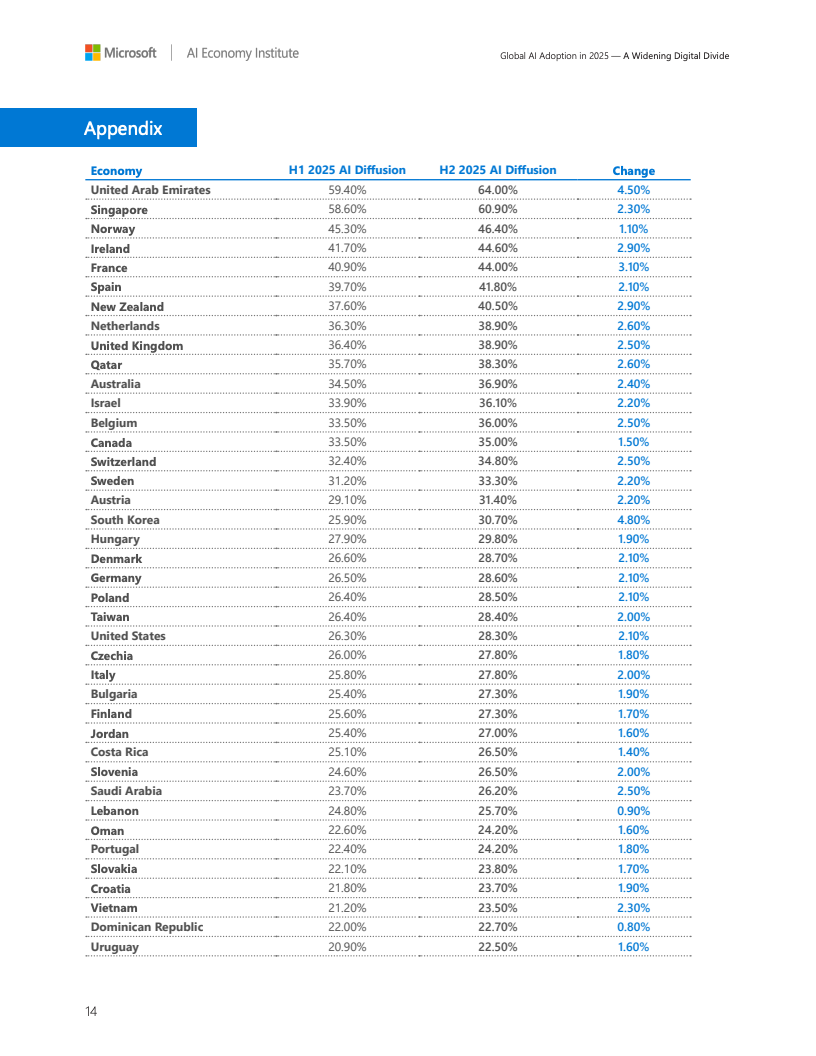 Microsoft | AI Economy Institute

Global AI Adoption in 2025 — A Widening Digital Divide

Appendix

| Economy | H1 2025 AI Diffusion | H2 2025 AI Diffusion | Change |
|---|---|---|---|
| United Arab Emirates | 59.40% | 64.00% | 4.50% |
| Singapore | 58.60% | 60.90% | 2.30% |
| Norway | 45.30% | 46.40% | 1.10% |
| Ireland | 41.70% | 44.60% | 2.90% |
| France | 40.90% | 44.00% | 3.10% |
| Spain | 39.70% | 41.80% | 2.10% |
| New Zealand | 37.60% | 40.50% | 2.90% |
| Netherlands | 36.30% | 38.90% | 2.60% |
| United Kingdom | 36.40% | 38.90% | 2.50% |
| Qatar | 35.70% | 38.30% | 2.60% |
| Australia | 34.50% | 36.90% | 2.40% |
| Israel | 33.90% | 36.10% | 2.20% |
| Belgium | 33.50% | 36.00% | 2.50% |
| Canada | 33.50% | 35.00% | 1.50% |
| Switzerland | 32.40% | 34.80% | 2.50% |
| Sweden | 31.20% | 33.30% | 2.20% |
| Austria | 29.10% | 31.40% | 2.20% |
| South Korea | 25.90% | 30.70% | 4.80% |
| Hungary | 27.90% | 29.80% | 1.90% |
| Denmark | 26.60% | 28.70% | 2.10% |
| Germany | 26.50% | 28.60% | 2.10% |
| Poland | 26.40% | 28.50% | 2.10% |
| Taiwan | 26.40% | 28.40% | 2.00% |
| United States | 26.30% | 28.30% | 2.10% |
| Czechia | 26.00% | 27.80% | 1.80% |
| Italy | 25.80% | 27.80% | 2.00% |
| Bulgaria | 25.40% | 27.30% | 1.90% |
| Finland | 25.60% | 27.30% | 1.70% |
| Jordan | 25.40% | 27.00% | 1.60% |
| Costa Rica | 25.10% | 26.50% | 1.40% |
| Slovenia | 24.60% | 26.50% | 2.00% |
| Saudi Arabia | 23.70% | 26.20% | 2.50% |
| Lebanon | 24.80% | 25.70% | 0.90% |
| Oman | 22.60% | 24.20% | 1.60% |
| Portugal | 22.40% | 24.20% | 1.80% |
| Slovakia | 22.10% | 23.80% | 1.70% |
| Croatia | 21.80% | 23.70% | 1.90% |
| Vietnam | 21.20% | 23.50% | 2.30% |
| Dominican Republic | 22.00% | 22.70% | 0.80% |
| Uruguay | 20.90% | 22.50% | 1.60% |

14